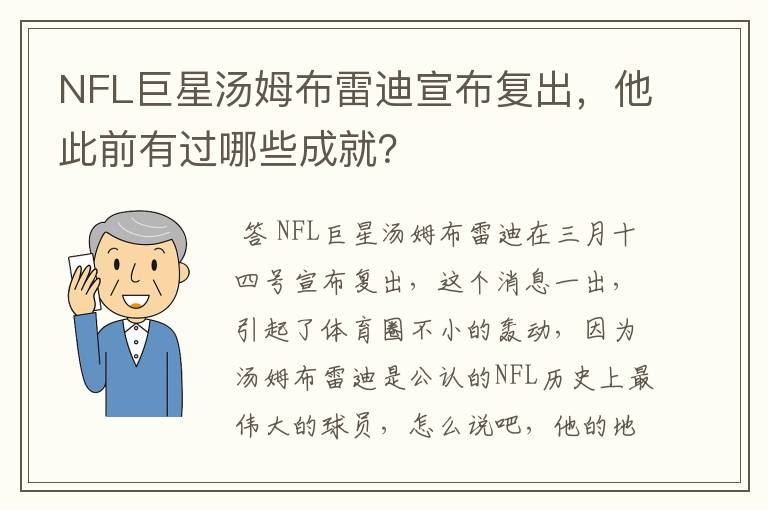 NFL巨星汤姆布雷迪宣布复出，他此前有过哪些成就?

答 NFL巨星汤姆布雷迪在三月十四号宣布复出，这个消息一出，引起了体育圈不小的轰动，因为汤姆布雷迪是公认的NFL历史上最伟大的球员，怎么说吧，他的地